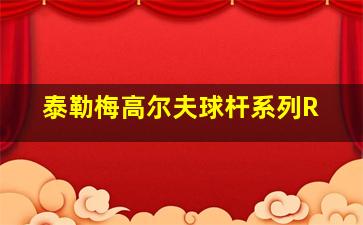 泰勒梅高尔夫球杆系列R